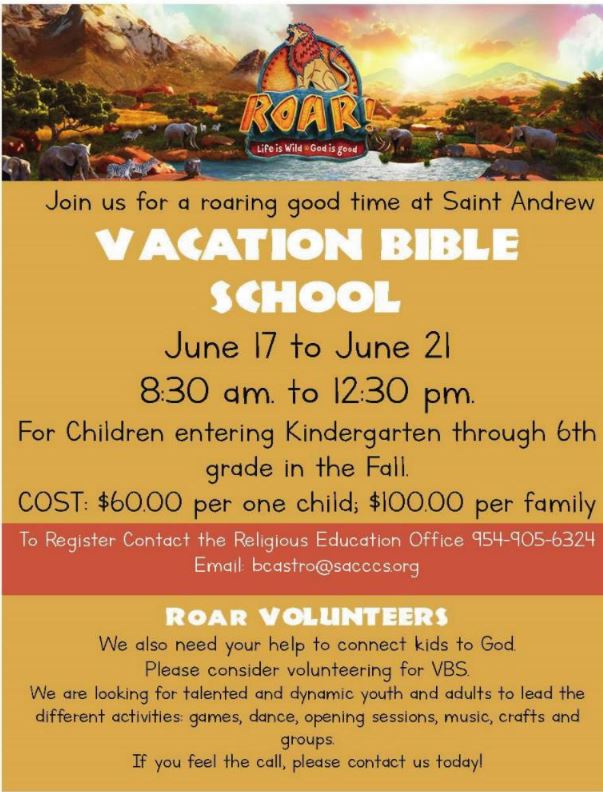 ROAR!
Life is Wild • God is good

Join us for a roaring good time at Saint Andrew
VACATION BIBLE SCHOOL
June 17 to June 21
8:30 am. to 12:30 pm.
For Children entering Kindergarten through 6th grade in the Fall.
COST: $60.00 per one child; $100.00 per family

To Register Contact the Religious Education Office 954-905-6324
Email: bcastro@sacccs.org

ROAR VOLUNTEERS
We also need your help to connect kids to God.
Please consider volunteering for VBS.
We are looking for talented and dynamic youth and adults to lead the different activities: games, dance, opening sessions, music, crafts and groups.
If you feel the call, please contact us today!